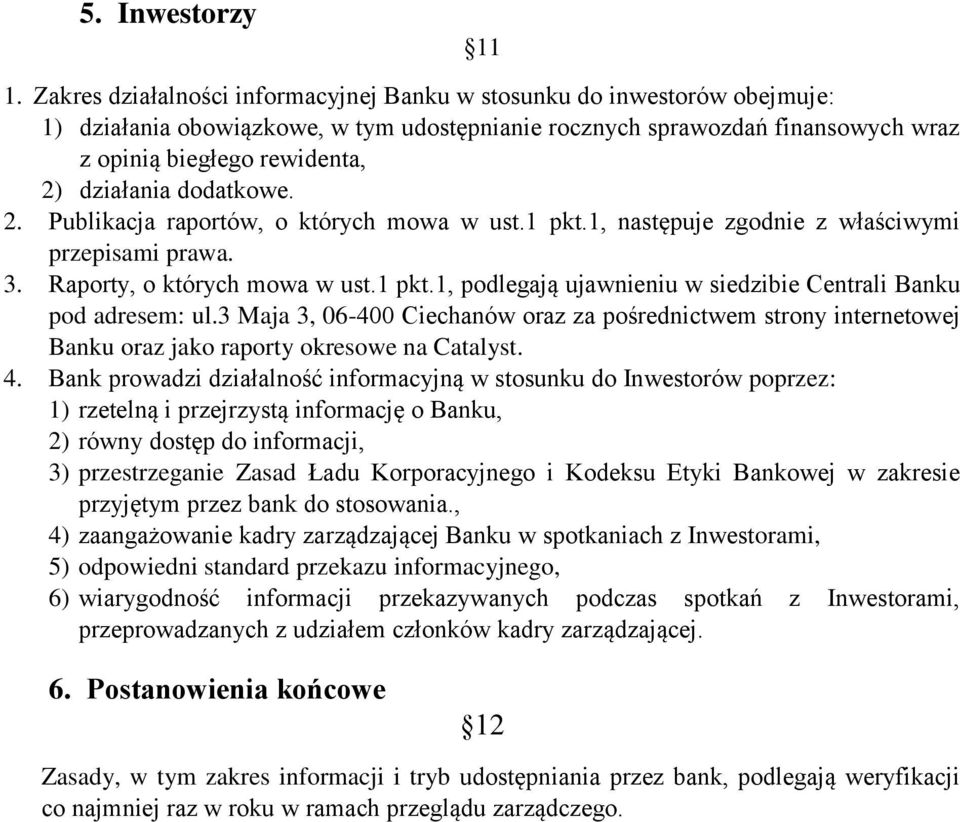 5. Inwestorzy

§11

1. Zakres działalności informacyjnej Banku w stosunku do inwestorów obejmuje:
1) działania obowiązkowe, w tym udostępnianie rocznych sprawozdań finansowych wraz z opinią biegłego rewidenta,
2) działania dodatkowe.
2. Publikacja raportów, o których mowa w ust.1 pkt.1, następuje zgodnie z właściwymi przepisami prawa.
3. Raporty, o których mowa w ust.1 pkt.1, podlegają ujawnieniu w siedzibie Centrali Banku pod adresem: ul.3 Maja 3, 06-400 Ciechanów oraz za pośrednictwem strony internetowej Banku oraz jako raporty okresowe na Catalyst.
4. Bank prowadzi działalność informacyjną w stosunku do Inwestorów poprzez:
1) rzetelną i przejrzystą informację o Banku,
2) równy dostęp do informacji,
3) przestrzeganie Zasad Ładu Korporacyjnego i Kodeksu Etyki Bankowej w zakresie przyjętym przez bank do stosowania.,
4) zaangażowanie kadry zarządzającej Banku w spotkaniach z Inwestorami,
5) odpowiedni standard przekazu informacyjnego,
6) wiarygodność informacji przekazywanych podczas spotkań z Inwestorami, przeprowadzanych z udziałem członków kadry zarządzającej.

6. Postanowienia końcowe

§12

Zasady, w tym zakres informacji i tryb udostępniania przez bank, podlegają weryfikacji co najmniej raz w roku w ramach przeglądu zarządczego.